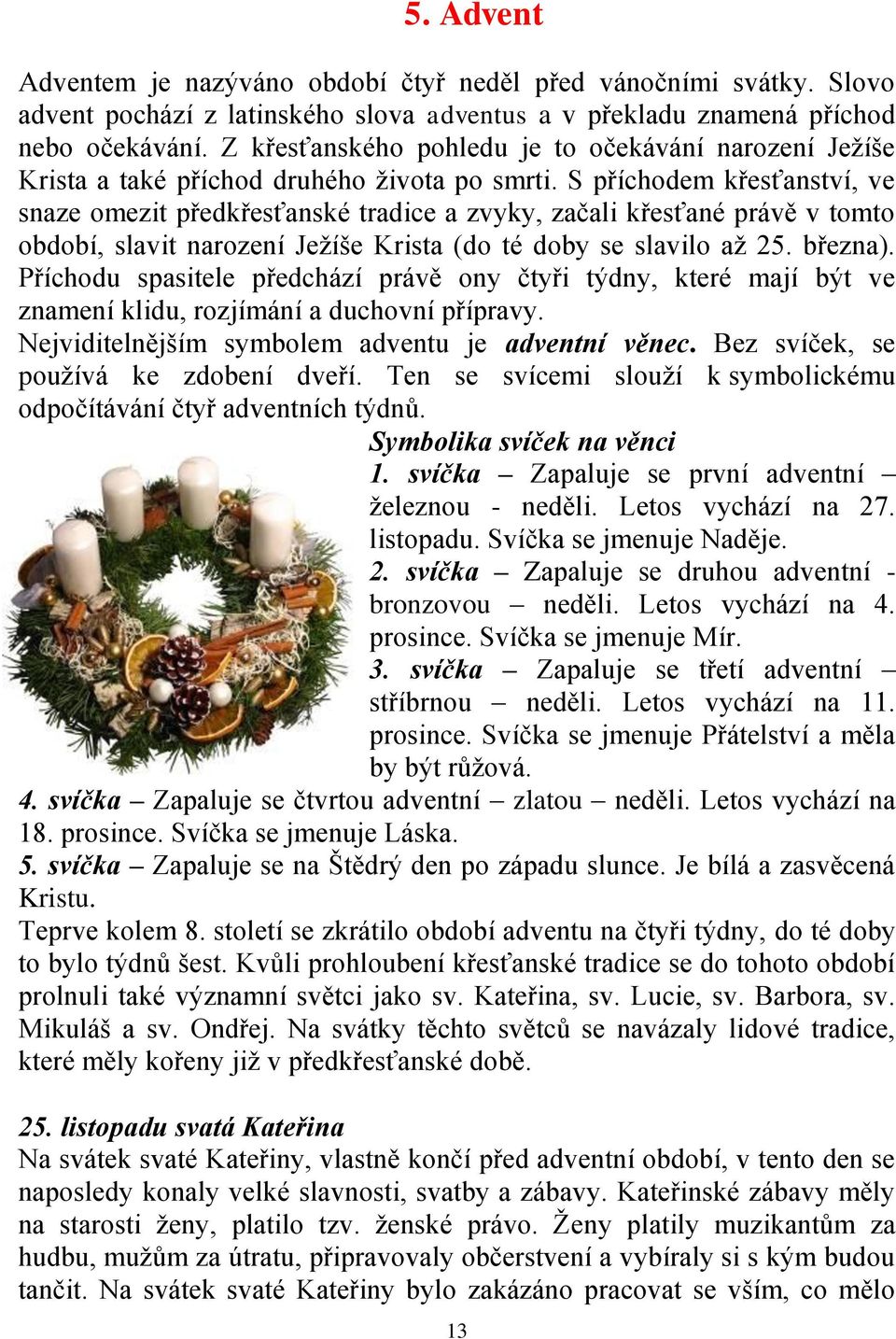 5. Advent

Adventem je nazýváno období čtyř neděl před vánočními svátky. Slovo advent pochází z latinského slova adventus a v překladu znamená příchod nebo očekávání. Z křesťanského pohledu je to očekávání narození Ježíše Krista a také příchod druhého života po smrti. S příchodem křesťanství, ve snaze omezit předkřesťanské tradice a zvyky, začali křesťané právě v tomto období, slavit narození Ježíše Krista (do té doby se slavilo až 25. března). Příchodu spasitele předchází právě ony čtyři týdny, které mají být ve znamení klidu, rozjímání a duchovní přípravy.
Nejviditelnějším symbolem adventu je adventní věnec. Bez svíček, se používá ke zdobení dveří. Ten se svícemi slouží k symbolickému odpočítávání čtyř adventních týdnů.

Symbolika svíček na věnci
1. svíčka – Zapaluje se první adventní – železnou - neděli. Letos vychází na 27. listopadu. Svíčka se jmenuje Naděje.
2. svíčka – Zapaluje se druhou adventní - bronzovou – neděli. Letos vychází na 4. prosince. Svíčka se jmenuje Mír.
3. svíčka – Zapaluje se třetí adventní – stříbrnou – neděli. Letos vychází na 11. prosince. Svíčka se jmenuje Přátelství a měla by být růžová.
4. svíčka – Zapaluje se čtvrtou adventní – zlatou – neděli. Letos vychází na 18. prosince. Svíčka se jmenuje Láska.
5. svíčka – Zapaluje se na Štědrý den po západu slunce. Je bílá a zasvěcená Kristu.
Teprve kolem 8. století se zkrátilo období adventu na čtyři týdny, do té doby to bylo týdnů šest. Kvůli prohloubení křesťanské tradice se do tohoto období prolnuli také významní světci jako sv. Kateřina, sv. Lucie, sv. Barbora, sv. Mikuláš a sv. Ondřej. Na svátky těchto světců se navázaly lidové tradice, které měly kořeny již v předkřesťanské době.

25. listopadu svatá Kateřina
Na svátek svaté Kateřiny, vlastně končí před adventní období, v tento den se naposledy konaly velké slavnosti, svatby a zábavy. Kateřinské zábavy měly na starosti ženy, platilo tzv. ženské právo. Ženy platily muzikantům za hudbu, mužům za útratu, připravovaly občerstvení a vybíraly si s kým budou tančit. Na svátek svaté Kateřiny bylo zakázáno pracovat se vším, co mělo

13